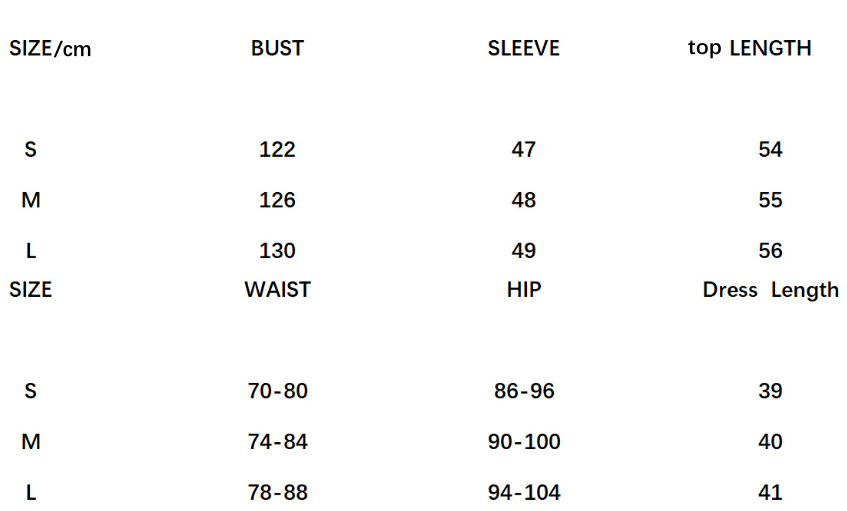 | SIZE/cm | BUST | SLEEVE | top LENGTH |
|---|---|---|---|
| S | 122 | 47 | 54 |
| M | 126 | 48 | 55 |
| L | 130 | 49 | 56 |

| SIZE | WAIST | HIP | Dress Length |
|---|---|---|---|
| S | 70-80 | 86-96 | 39 |
| M | 74-84 | 90-100 | 40 |
| L | 78-88 | 94-104 | 41 |